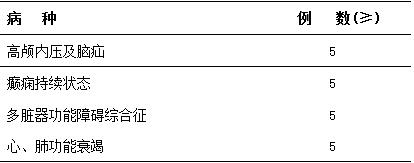 | 病　种 | 例　数(≥) |
|---|---|
| 高颅内压及脑疝 | 5 |
| 癫痫持续状态 | 5 |
| 多脏器功能障碍综合征 | 5 |
| 心、肺功能衰竭 | 5 |